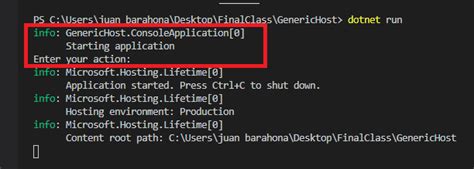 PS C:\Users\juan barahona\Desktop\FinalClass\GenericHost> dotnet run
info: GenericHost.ConsoleApplication[0]
      Starting application
Enter your action:
info: Microsoft.Hosting.Lifetime[0]
      Application started. Press Ctrl+C to shut down.
info: Microsoft.Hosting.Lifetime[0]
      Hosting environment: Production
info: Microsoft.Hosting.Lifetime[0]
      Content root path: C:\Users\juan barahona\Desktop\FinalClass\GenericHost